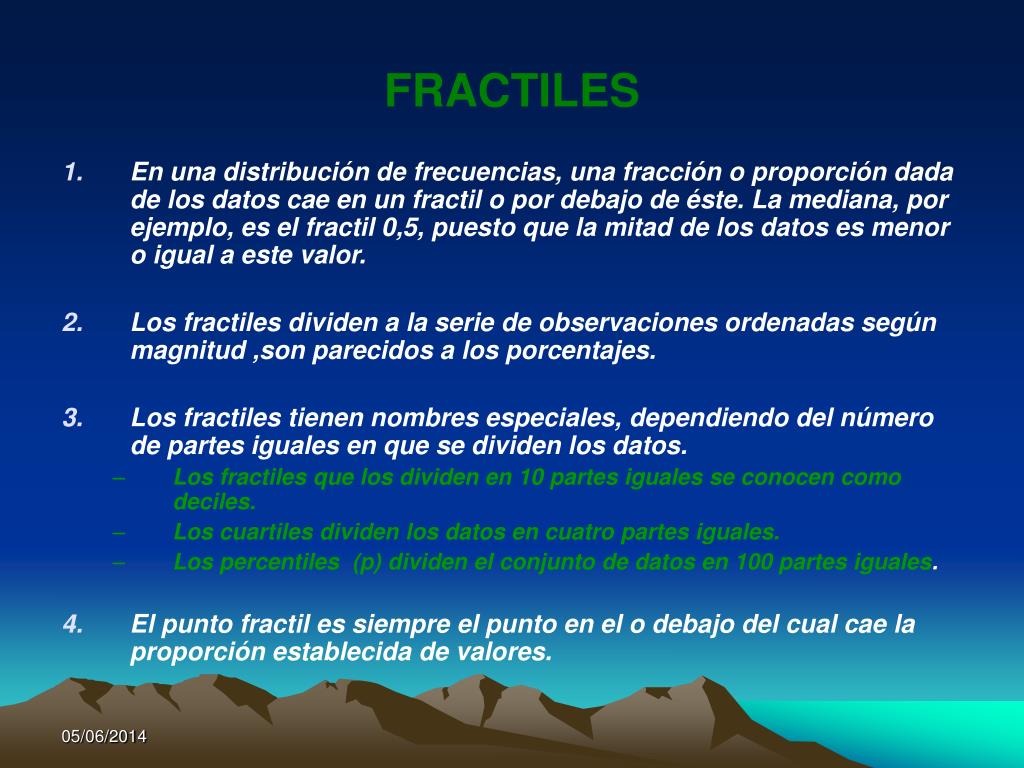 FRACTILES

1. En una distribución de frecuencias, una fracción o proporción dada de los datos cae en un fractil o por debajo de éste. La mediana, por ejemplo, es el fractil 0,5, puesto que la mitad de los datos es menor o igual a este valor.

2. Los fractiles dividen a la serie de observaciones ordenadas según magnitud ,son parecidos a los porcentajes.

3. Los fractiles tienen nombres especiales, dependiendo del número de partes iguales en que se dividen los datos.
– Los fractiles que los dividen en 10 partes iguales se conocen como deciles.
– Los cuartiles dividen los datos en cuatro partes iguales.
– Los percentiles (p) dividen el conjunto de datos en 100 partes iguales.

4. El punto fractil es siempre el punto en el o debajo del cual cae la proporción establecida de valores.

05/06/2014